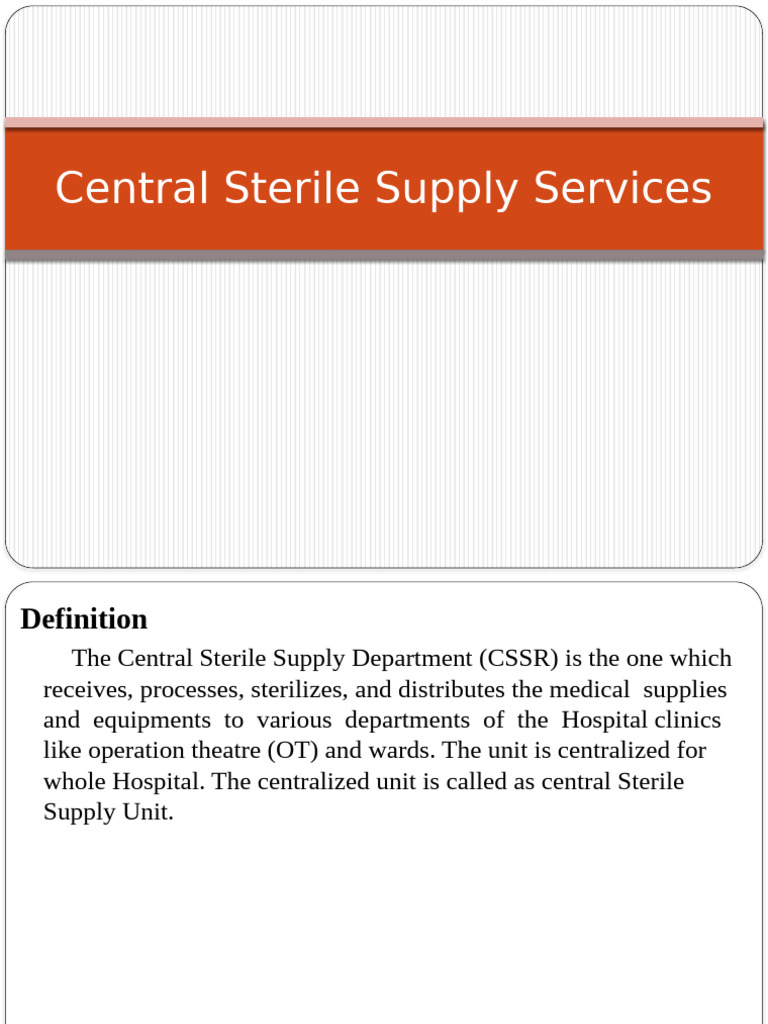 Central Sterile Supply Services

Definition

The Central Sterile Supply Department (CSSR) is the one which receives, processes, sterilizes, and distributes the medical supplies and equipments to various departments of the Hospital clinics like operation theatre (OT) and wards. The unit is centralized for whole Hospital. The centralized unit is called as central Sterile Supply Unit.